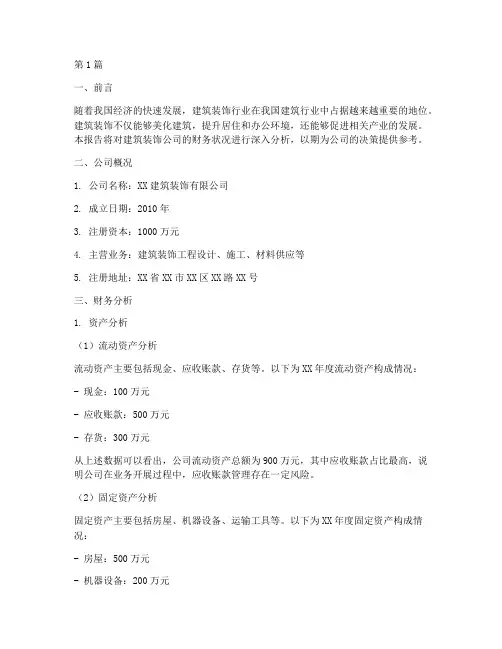 第1篇

一、前言

随着我国经济的快速发展，建筑装饰行业在我国建筑行业中占据越来越重要的地位。建筑装饰不仅能够美化建筑，提升居住和办公环境，还能够促进相关产业的发展。本报告将对建筑装饰公司的财务状况进行深入分析，以期为公司的决策提供参考。

二、公司概况

1. 公司名称：XX建筑装饰有限公司

2. 成立日期：2010年

3. 注册资本：1000万元

4. 主营业务：建筑装饰工程设计、施工、材料供应等

5. 注册地址：XX省XX市XX区XX路XX号

三、财务分析

1. 资产分析

（1）流动资产分析

流动资产主要包括现金、应收账款、存货等。以下为XX年度流动资产构成情况：

- 现金：100万元

- 应收账款：500万元

- 存货：300万元

从上述数据可以看出，公司流动资产总额为900万元，其中应收账款占比最高，说明公司在业务开展过程中，应收账款管理存在一定风险。

（2）固定资产分析

固定资产主要包括房屋、机器设备、运输工具等。以下为XX年度固定资产构成情况：

- 房屋：500万元

- 机器设备：200万元